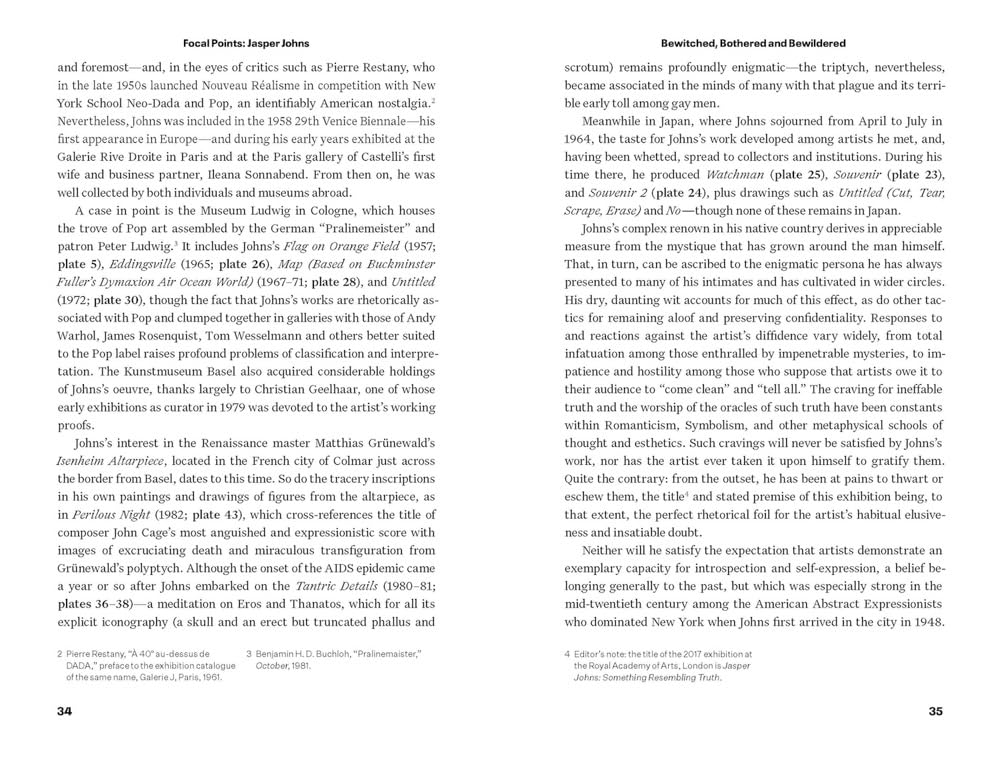 Focal Points: Jasper Johns

and foremost—and, in the eyes of critics such as Pierre Restany, who in the late 1950s launched Nouveau Réalisme in competition with New York School Neo-Dada and Pop, an identifiably American nostalgia.$^2$ Nevertheless, Johns was included in the 1958 29th Venice Biennale—his first appearance in Europe—and during his early years exhibited at the Galerie Rive Droite in Paris and at the Paris gallery of Castelli's first wife and business partner, Ileana Sonnabend. From then on, he was well collected by both individuals and museums abroad.

A case in point is the Museum Ludwig in Cologne, which houses the trove of Pop art assembled by the German "Pralinemeister" and patron Peter Ludwig.$^3$ It includes Johns's Flag on Orange Field (1957; plate 5), Eddingsville (1965; plate 26), Map (Based on Buckminster Fuller's Dymaxion Air Ocean World) (1967–71; plate 28), and Untitled (1972; plate 30), though the fact that Johns's works are rhetorically associated with Pop and clumped together in galleries with those of Andy Warhol, James Rosenquist, Tom Wesselmann and others better suited to the Pop label raises profound problems of classification and interpretation. The Kunstmuseum Basel also acquired considerable holdings of Johns's oeuvre, thanks largely to Christian Geelhaar, one of whose early exhibitions as curator in 1979 was devoted to the artist's working proofs.

Johns's interest in the Renaissance master Matthias Grünewald's Isenheim Altarpiece, located in the French city of Colmar just across the border from Basel, dates to this time. So do the tracery inscriptions in his own paintings and drawings of figures from the altarpiece, as in Perilous Night (1982; plate 43), which cross-references the title of composer John Cage's most anguished and expressionistic score with images of excruciating death and miraculous transfiguration from Grünewald's polyptych. Although the onset of the AIDS epidemic came a year or so after Johns embarked on the Tantric Details (1980–81; plates 36–38)—a meditation on Eros and Thanatos, which for all its explicit iconography (a skull and an erect but truncated phallus and

2 Pierre Restany, "À 40° au-dessus de DADA," preface to the exhibition catalogue of the same name, Galerie J, Paris, 1961.

3 Benjamin H. D. Buchloh, "Pralinemaister," October, 1981.

34

Bewitched, Bothered and Bewildered

scrotum) remains profoundly enigmatic—the triptych, nevertheless, became associated in the minds of many with that plague and its terrible early toll among gay men.

Meanwhile in Japan, where Johns sojourned from April to July in 1964, the taste for Johns's work developed among artists he met, and, having been whetted, spread to collectors and institutions. During his time there, he produced Watchman (plate 25), Souvenir (plate 23), and Souvenir 2 (plate 24), plus drawings such as Untitled (Cut, Tear, Scrape, Erase) and No—though none of these remains in Japan.

Johns's complex renown in his native country derives in appreciable measure from the mystique that has grown around the man himself. That, in turn, can be ascribed to the enigmatic persona he has always presented to many of his intimates and has cultivated in wider circles. His dry, daunting wit accounts for much of this effect, as do other tactics for remaining aloof and preserving confidentiality. Responses to and reactions against the artist's diffidence vary widely, from total infatuation among those enthralled by impenetrable mysteries, to impatience and hostility among those who suppose that artists owe it to their audience to "come clean" and "tell all." The craving for ineffable truth and the worship of the oracles of such truth have been constants within Romanticism, Symbolism, and other metaphysical schools of thought and esthetics. Such cravings will never be satisfied by Johns's work, nor has the artist ever taken it upon himself to gratify them. Quite the contrary: from the outset, he has been at pains to thwart or eschew them, the title$^4$ and stated premise of this exhibition being, to that extent, the perfect rhetorical foil for the artist's habitual elusiveness and insatiable doubt.

Neither will he satisfy the expectation that artists demonstrate an exemplary capacity for introspection and self-expression, a belief belonging generally to the past, but which was especially strong in the mid-twentieth century among the American Abstract Expressionists who dominated New York when Johns first arrived in the city in 1948.

4 Editor's note: the title of the 2017 exhibition at the Royal Academy of Arts, London is Jasper Johns: Something Resembling Truth.

35